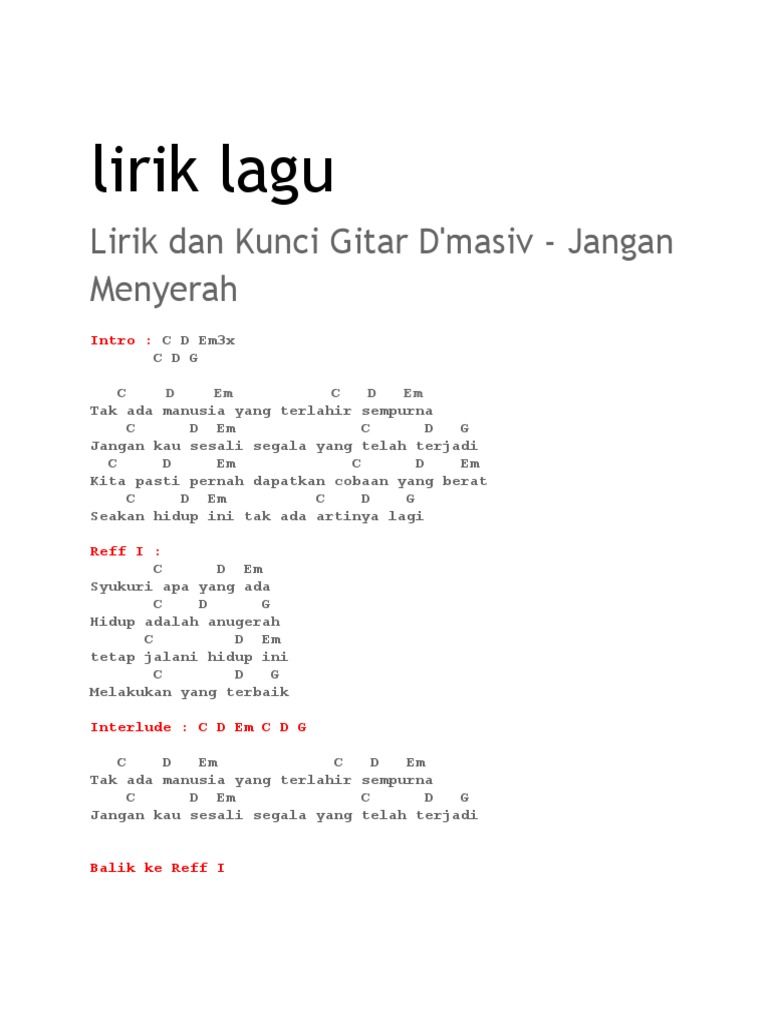 lirik lagu

Lirik dan Kunci Gitar D'masiv - Jangan Menyerah

Intro : C D Em3x
C D G

C D Em C D Em
Tak ada manusia yang terlahir sempurna
C D Em C D G
Jangan kau sesali segala yang telah terjadi
C D Em C D Em
Kita pasti pernah dapatkan cobaan yang berat
C D Em C D G
Seakan hidup ini tak ada artinya lagi

Reff I :
C D Em
Syukuri apa yang ada
C D G
Hidup adalah anugerah
C D Em
tetap jalani hidup ini
C D G
Melakukan yang terbaik

Interlude : C D Em C D G

C D Em C D Em
Tak ada manusia yang terlahir sempurna
C D Em C D G
Jangan kau sesali segala yang telah terjadi

Balik ke Reff I